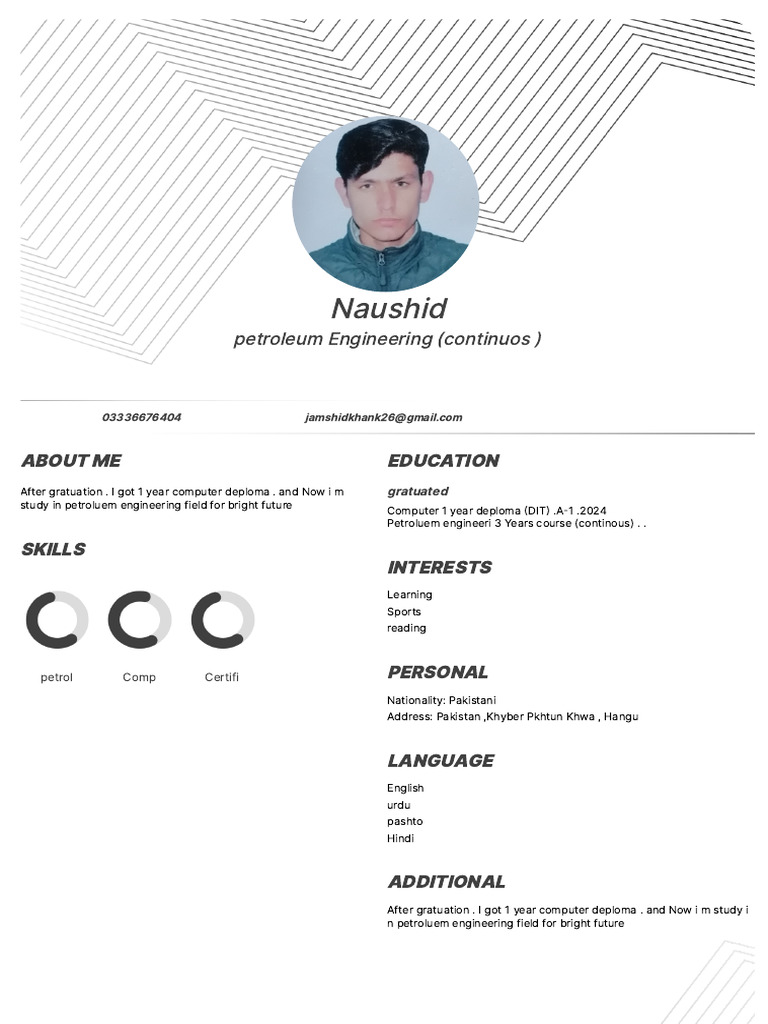 Naushid
petroleum Engineering (continuos )

03336676404 jamshidkhank26@gmail.com

ABOUT ME

After gratuation . I got 1 year computer deploma . and Now i m study in petroluem engineering field for bright future

SKILLS

petrol Comp Certifi

EDUCATION

gratuated

Computer 1 year deploma (DIT) .A-1 .2024
Petroluem engineeri 3 Years course (continous) . .

INTERESTS

Learning
Sports
reading

PERSONAL

Nationality: Pakistani
Address: Pakistan ,Khyber Pkhtun Khwa , Hangu

LANGUAGE

English
urdu
pashto
Hindi

ADDITIONAL

After gratuation . I got 1 year computer deploma . and Now i m study in petroluem engineering field for bright future